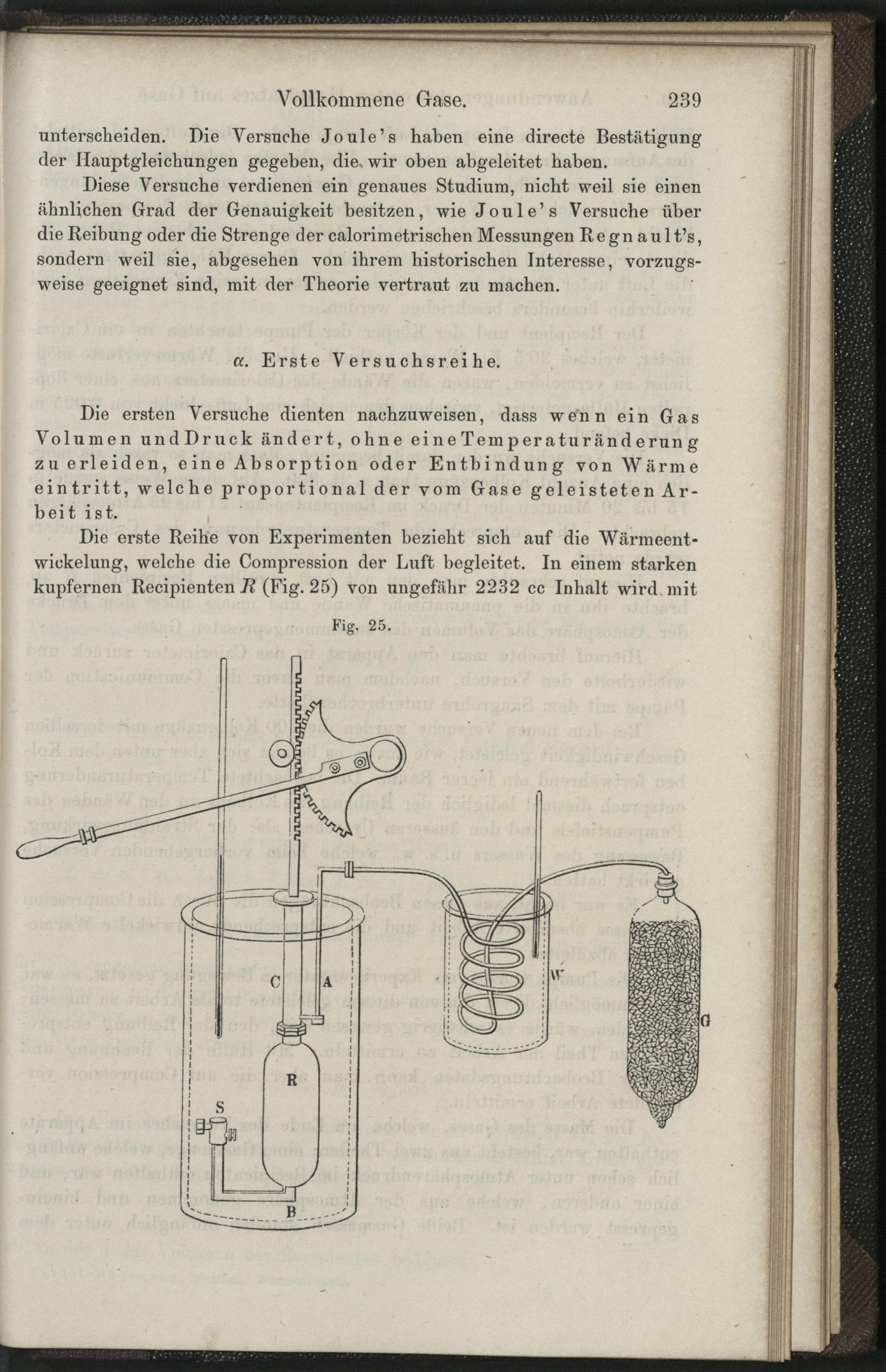 Vollkommene Gase. 239

unterscheiden. Die Versuche Joule's haben eine directe Bestätigung der Hauptgleichungen gegeben, die wir oben abgeleitet haben.

Diese Versuche verdienen ein genaues Studium, nicht weil sie einen ähnlichen Grad der Genauigkeit besitzen, wie Joule's Versuche über die Reibung oder die Strenge der calorimetrischen Messungen Regnault's, sondern weil sie, abgesehen von ihrem historischen Interesse, vorzugsweise geeignet sind, mit der Theorie vertraut zu machen.

$\alpha$. Erste Versuchsreihe.

Die ersten Versuche dienten nachzuweisen, dass wenn ein Gas Volumen und Druck ändert, ohne eine Temperaturänderung zu erleiden, eine Absorption oder Entbindung von Wärme eintritt, welche proportional der vom Gase geleisteten Arbeit ist.

Die erste Reihe von Experimenten bezieht sich auf die Wärmeentwickelung, welche die Compression der Luft begleitet. In einem starken kupfernen Recipienten $R$ (Fig. 25) von ungefähr 2232 cc Inhalt wird mit

Fig. 25.

C A R S B W G